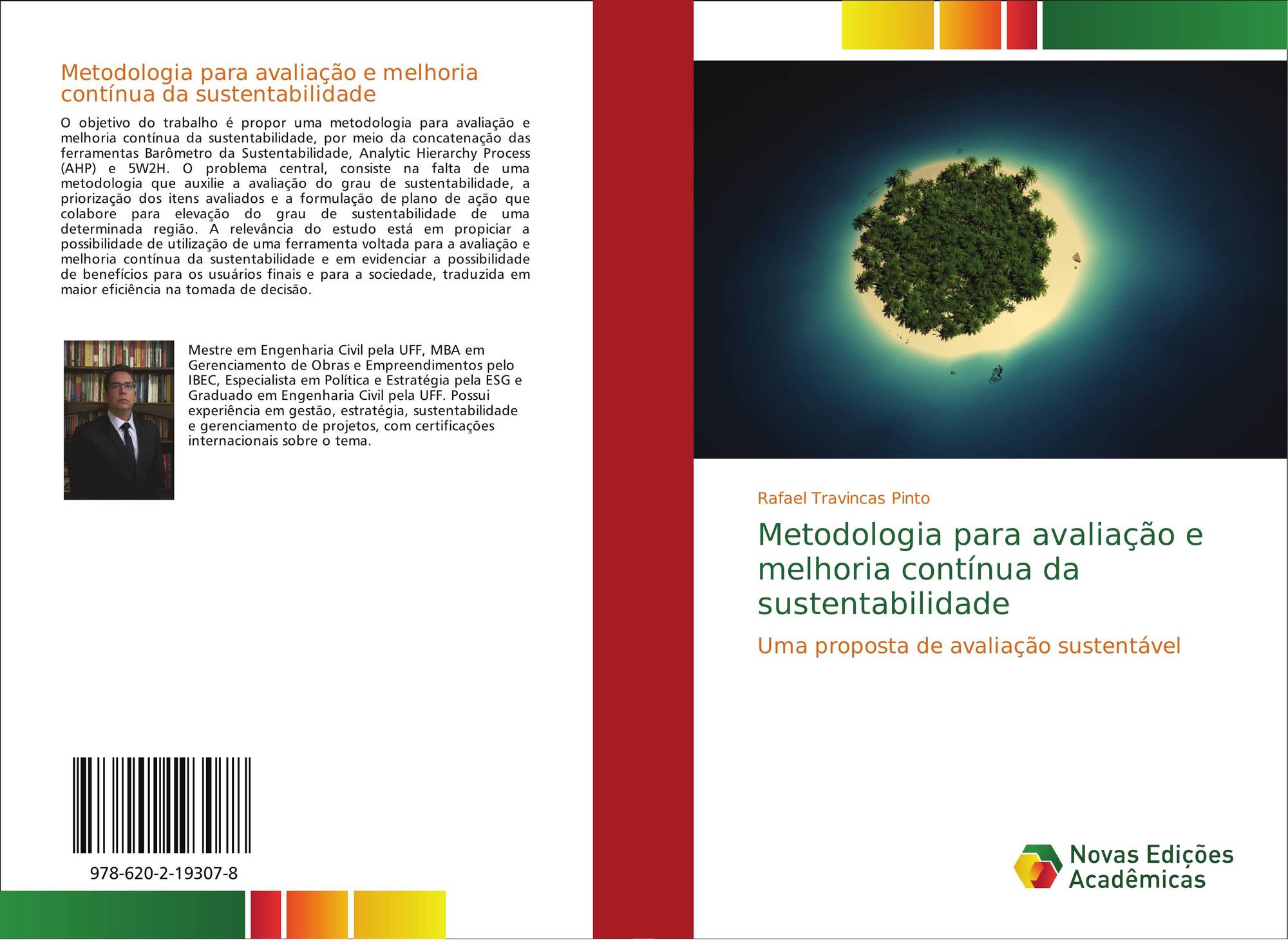 Metodologia para avaliação e melhoria contínua da sustentabilidade

O objetivo do trabalho é propor uma metodologia para avaliação e melhoria contínua da sustentabilidade, por meio da concatenação das ferramentas Barômetro da Sustentabilidade, Analytic Hierarchy Process (AHP) e 5W2H. O problema central, consiste na falta de uma metodologia que auxilie a avaliação do grau de sustentabilidade, a priorização dos itens avaliados e a formulação de plano de ação que colabore para elevação do grau de sustentabilidade de uma determinada região. A relevância do estudo está em propiciar a possibilidade de utilização de uma ferramenta voltada para a avaliação e melhoria contínua da sustentabilidade e em evidenciar a possibilidade de benefícios para os usuários finais e para a sociedade, traduzida em maior eficiência na tomada de decisão.

Mestre em Engenharia Civil pela UFF, MBA em Gerenciamento de Obras e Empreendimentos pelo IBEC, Especialista em Política e Estratégia pela ESG e Graduado em Engenharia Civil pela UFF. Possui experiência em gestão, estratégia, sustentabilidade e gerenciamento de projetos, com certificações internacionais sobre o tema.

978-620-2-19307-8

Rafael Travincas Pinto

Metodologia para avaliação e melhoria contínua da sustentabilidade

Uma proposta de avaliação sustentável

Novas Edições Acadêmicas